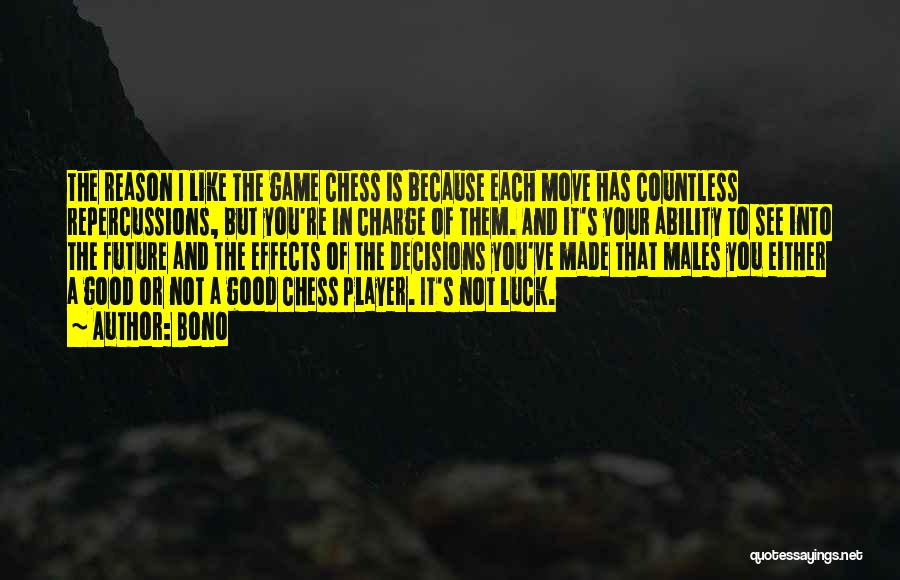 THE REASON I LIKE THE GAME CHESS IS BECAUSE EACH MOVE HAS COUNTLESS REPERCUSSIONS, BUT YOU'RE IN CHARGE OF THEM. AND IT'S YOUR ABILITY TO SEE INTO THE FUTURE AND THE EFFECTS OF THE DECISIONS YOU'VE MADE THAT MALES YOU EITHER A GOOD OR NOT A GOOD CHESS PLAYER. IT'S NOT LUCK.

~ AUTHOR: BONO

quotessayings.net